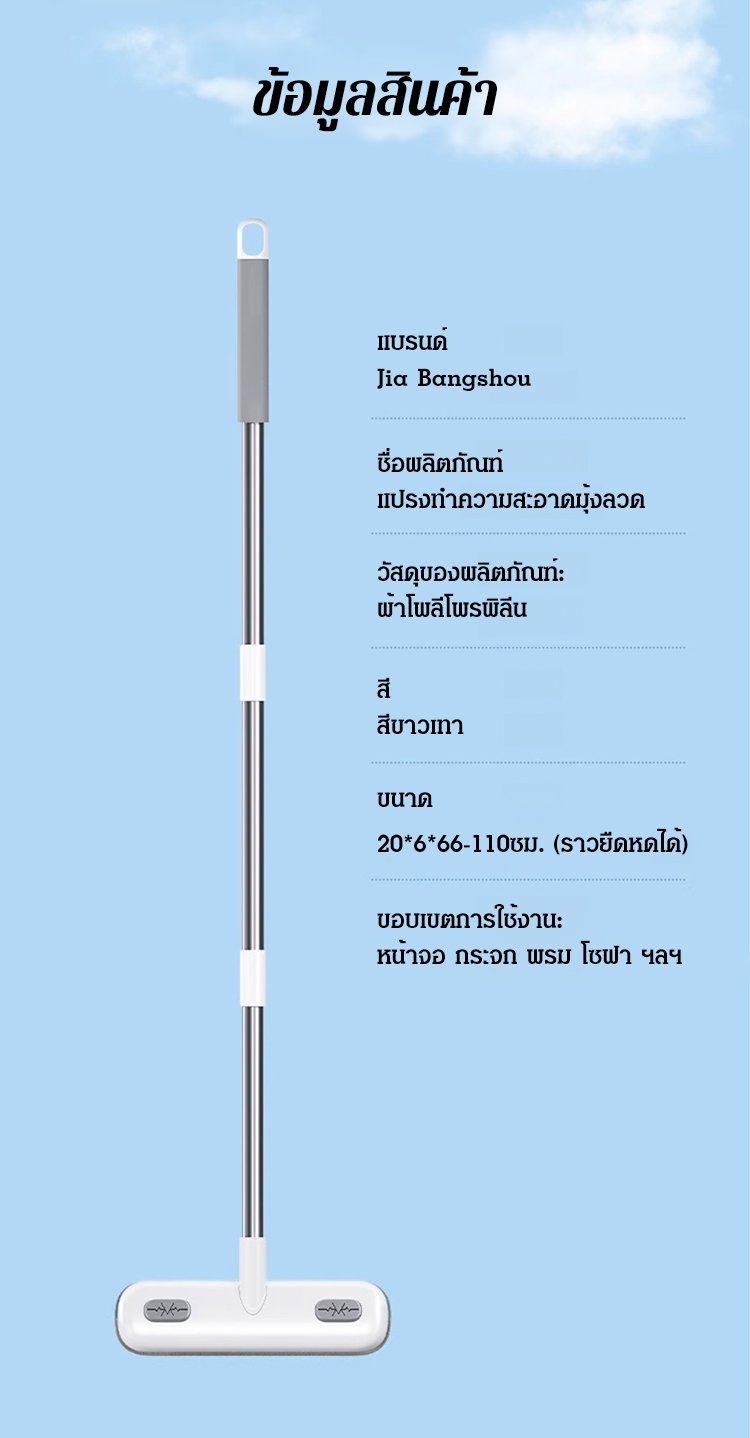 ข้อมูลสินค้า

แบรนด์
Jia Bangshou

ชื่อผลิตภัณฑ์
แปรงทำความสะอาดมุ้งลวด

วัสดุของผลิตภัณฑ์:
ผ้าโพลีโพรพิลีน

สี
สีขาวเทา

ขนาด
20*6*66-110ซม. (ราวยืดหดได้)

ขอบเขตการใช้งาน:
หน้าจอ กระจก พรม โซฟา ฯลฯ